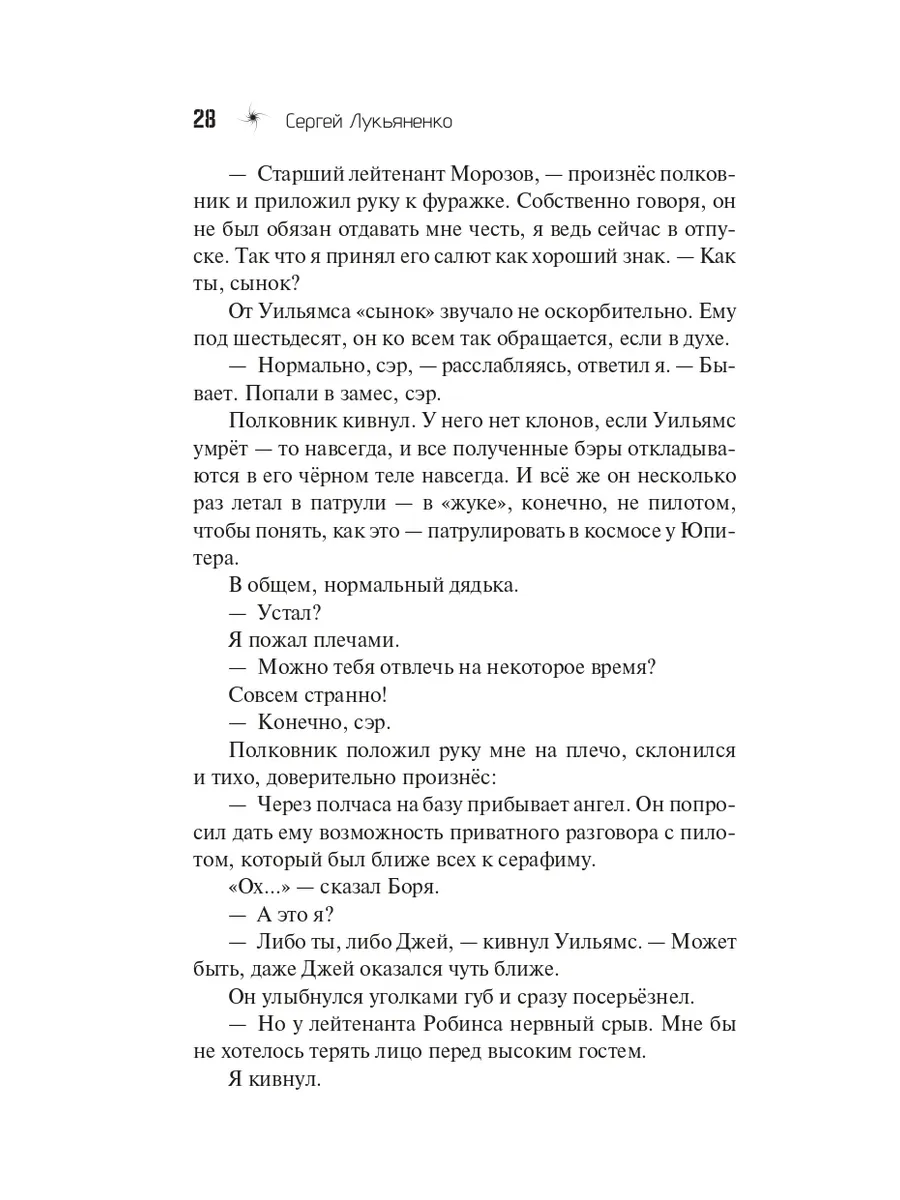 28 Сергей Лукьяненко

— Старший лейтенант Морозов, — произнёс полковник и приложил руку к фуражке. Собственно говоря, он не был обязан отдавать мне честь, я ведь сейчас в отпуске. Так что я принял его салют как хороший знак. — Как ты, сынок?

От Уильямса «сынок» звучало не оскорбительно. Ему под шестьдесят, он ко всем так обращается, если в духе.

— Нормально, сэр, — расслабляясь, ответил я. — Бывает. Попали в замес, сэр.

Полковник кивнул. У него нет клонов, если Уильямс умрёт — то навсегда, и все полученные бэры откладываются в его чёрном теле навсегда. И всё же он несколько раз летал в патрули — в «жуке», конечно, не пилотом, чтобы понять, как это — патрулировать в космосе у Юпитера.

В общем, нормальный дядька.

— Устал?

Я пожал плечами.

— Можно тебя отвлечь на некоторое время?

Совсем странно!

— Конечно, сэр.

Полковник положил руку мне на плечо, склонился и тихо, доверительно произнёс:

— Через полчаса на базу прибывает ангел. Он попросил дать ему возможность приватного разговора с пилотом, который был ближе всех к серафиму.

«Ох...» — сказал Боря.

— А это я?

— Либо ты, либо Джей, — кивнул Уильямс. — Может быть, даже Джей оказался чуть ближе.

Он улыбнулся уголками губ и сразу посерьёзнел.

— Но у лейтенанта Робинса нервный срыв. Мне бы не хотелось терять лицо перед высоким гостем.

Я кивнул.